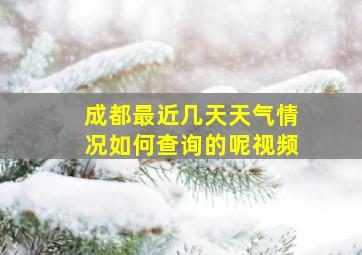 成都最近几天天气情况如何查询的呢视频